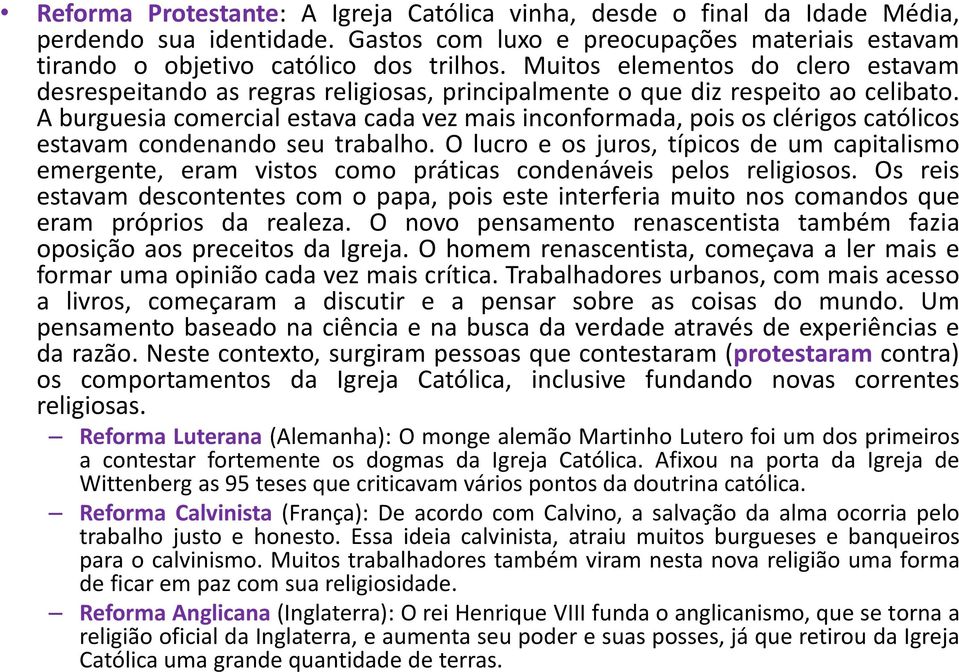 • Reforma Protestante: A Igreja Católica vinha, desde o final da Idade Média, perdendo sua identidade. Gastos com luxo e preocupações materiais estavam tirando o objetivo católico dos trilhos. Muitos elementos do clero estavam desrespeitando as regras religiosas, principalmente o que diz respeito ao celibato. A burguesia comercial estava cada vez mais inconformada, pois os clérigos católicos estavam condenando seu trabalho. O lucro e os juros, típicos de um capitalismo emergente, eram vistos como práticas condenáveis pelos religiosos. Os reis estavam descontentes com o papa, pois este interferia muito nos comandos que eram próprios da realeza. O novo pensamento renascentista também fazia oposição aos preceitos da Igreja. O homem renascentista, começava a ler mais e formar uma opinião cada vez mais crítica. Trabalhadores urbanos, com mais acesso a livros, começaram a discutir e a pensar sobre as coisas do mundo. Um pensamento baseado na ciência e na busca da verdade através de experiências e da razão. Neste contexto, surgiram pessoas que contestaram (protestaram contra) os comportamentos da Igreja Católica, inclusive fundando novas correntes religiosas.

– Reforma Luterana (Alemanha): O monge alemão Martinho Lutero foi um dos primeiros a contestar fortemente os dogmas da Igreja Católica. Afixou na porta da Igreja de Wittenberg as 95 teses que criticavam vários pontos da doutrina católica.

– Reforma Calvinista (França): De acordo com Calvino, a salvação da alma ocorria pelo trabalho justo e honesto. Essa ideia calvinista, atraiu muitos burgueses e banqueiros para o calvinismo. Muitos trabalhadores também viram nesta nova religião uma forma de ficar em paz com sua religiosidade.

– Reforma Anglicana (Inglaterra): O rei Henrique VIII funda o anglicanismo, que se torna a religião oficial da Inglaterra, e aumenta seu poder e suas posses, já que retirou da Igreja Católica uma grande quantidade de terras.